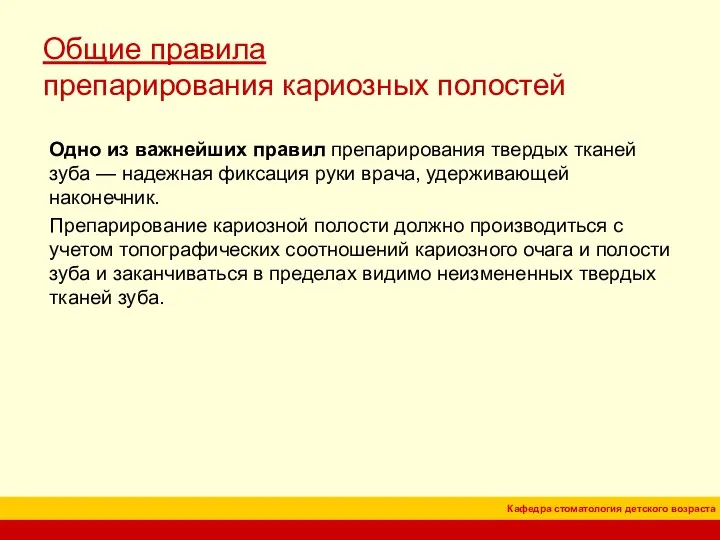 Общие правила
препарирования кариозных полостей

Одно из важнейших правил препарирования твердых тканей зуба — надежная фиксация руки врача, удерживающей наконечник.

Препарирование кариозной полости должно производиться с учетом топографических соотношений кариозного очага и полости зуба и заканчиваться в пределах видимо неизмененных твердых тканей зуба.

Кафедра стоматология детского возраста